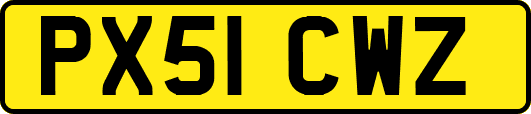 PX51 CWZ